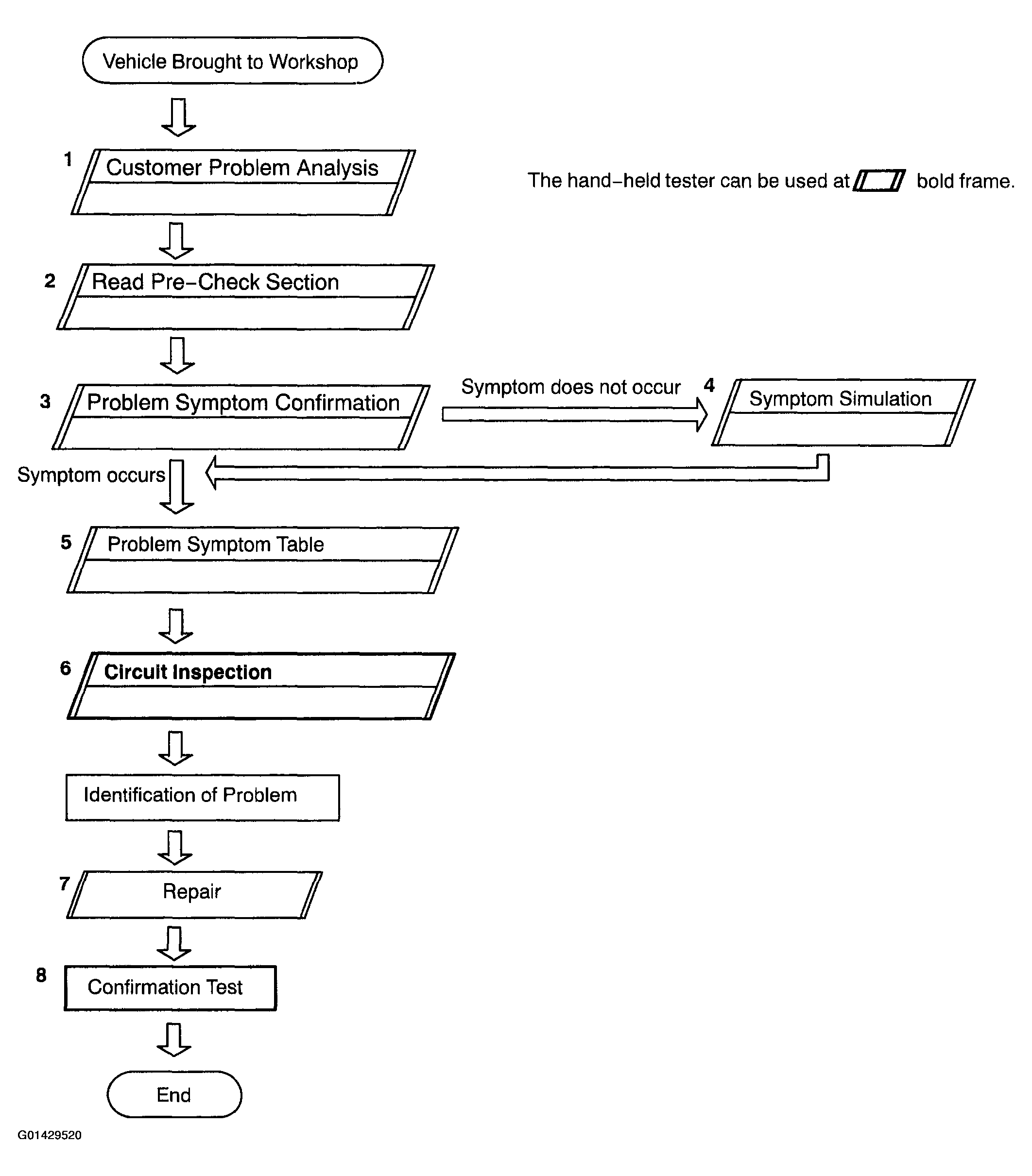 Vehicle Brought to Workshop

1 Customer Problem Analysis

The hand–held tester can be used at bold frame.

2 Read Pre–Check Section

3 Problem Symptom Confirmation

Symptom does not occur

4 Symptom Simulation

Symptom occurs

5 Problem Symptom Table

6 Circuit Inspection

Identification of Problem

7 Repair

8 Confirmation Test

End

G01429520